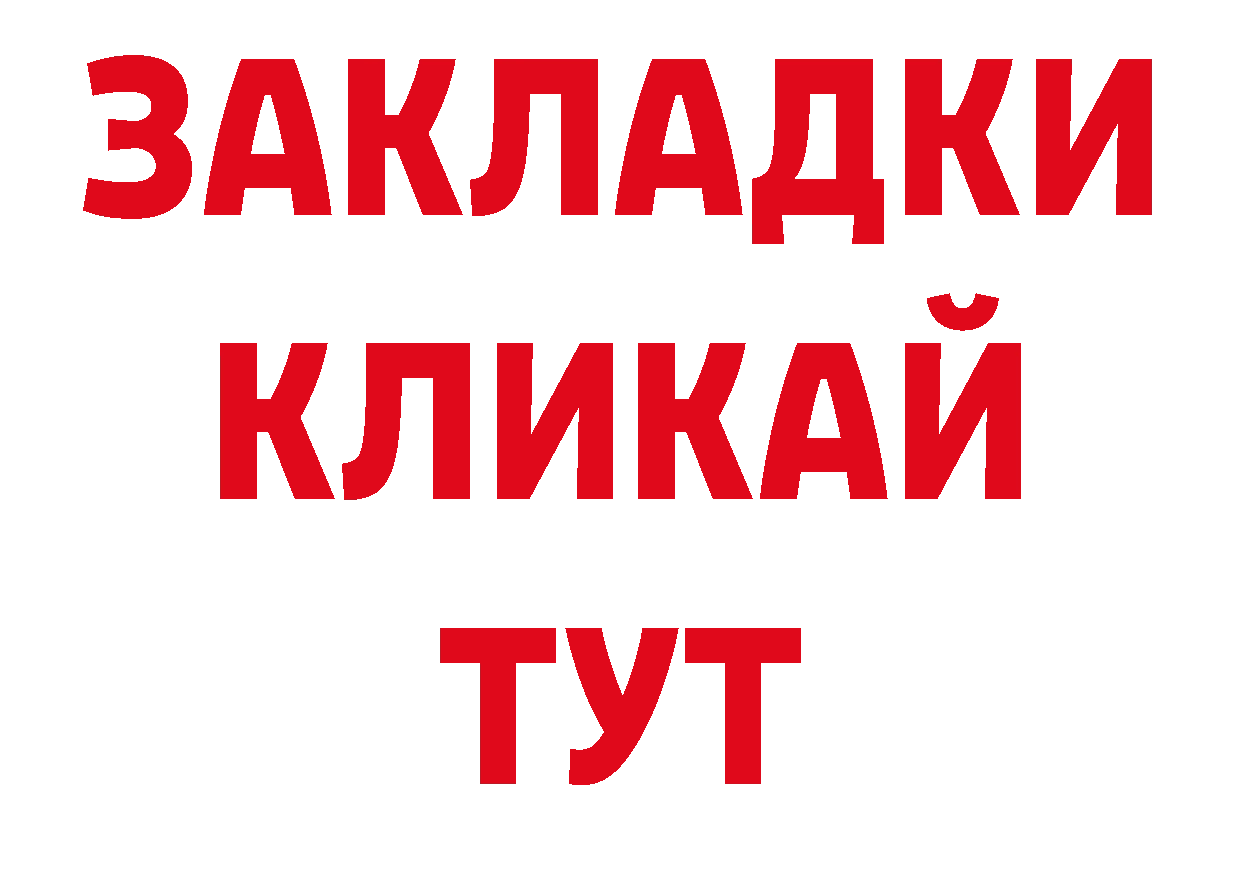 ЗАКЛАДКИ
КЛИКАЙ
ТУТ